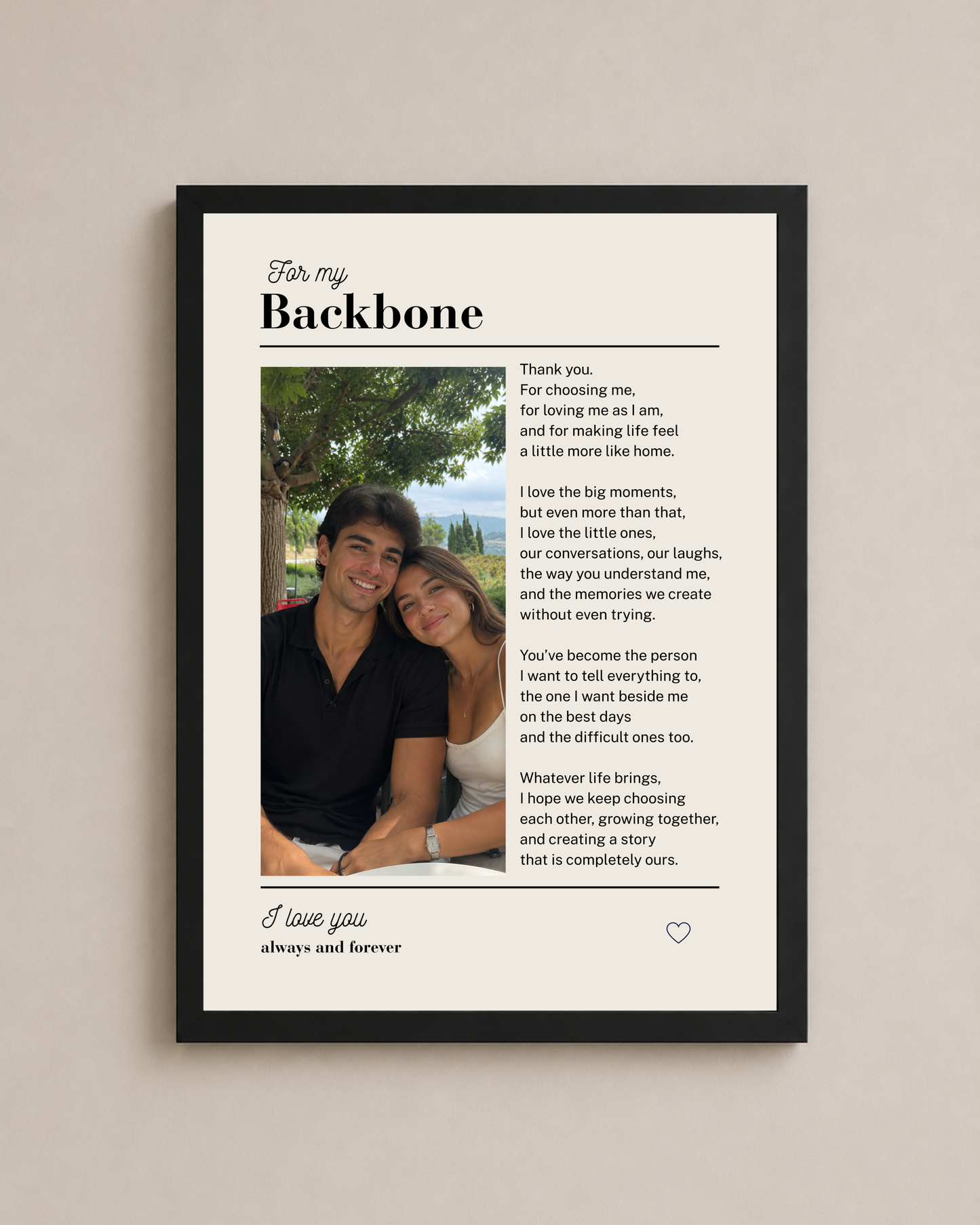 For my
Backbone

Thank you.
For choosing me,
for loving me as I am,
and for making life feel
a little more like home.

I love the big moments,
but even more than that,
I love the little ones,
our conversations, our laughs,
the way you understand me,
and the memories we create
without even trying.

You've become the person
I want to tell everything to,
the one I want beside me
on the best days
and the difficult ones too.

Whatever life brings,
I hope we keep choosing
each other, growing together,
and creating a story
that is completely ours.

I love you
always and forever